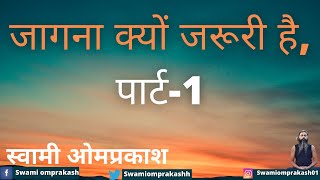 जागना क्यों जरूरी है,
पार्ट-1

स्वामी ओमप्रकाश

Swami omprakash

Swamiomprakashh

Swamiomprakash01